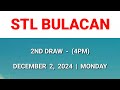 STL BULACAN

2ND DRAW - (4PM)

DECEMBER 2, 2024 | MONDAY